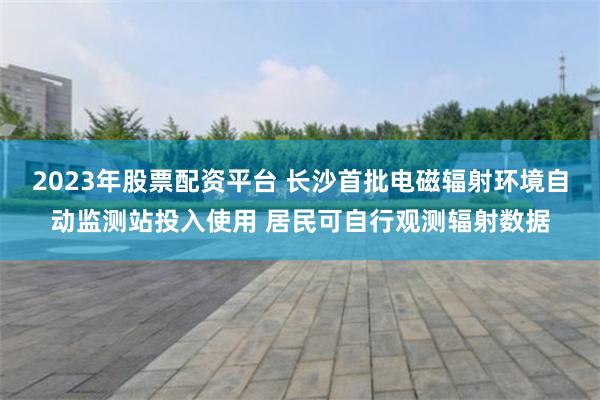 2023年股票配资平台 长沙首批电磁辐射环境自动监测站投入使用 居民可自行观测辐射数据